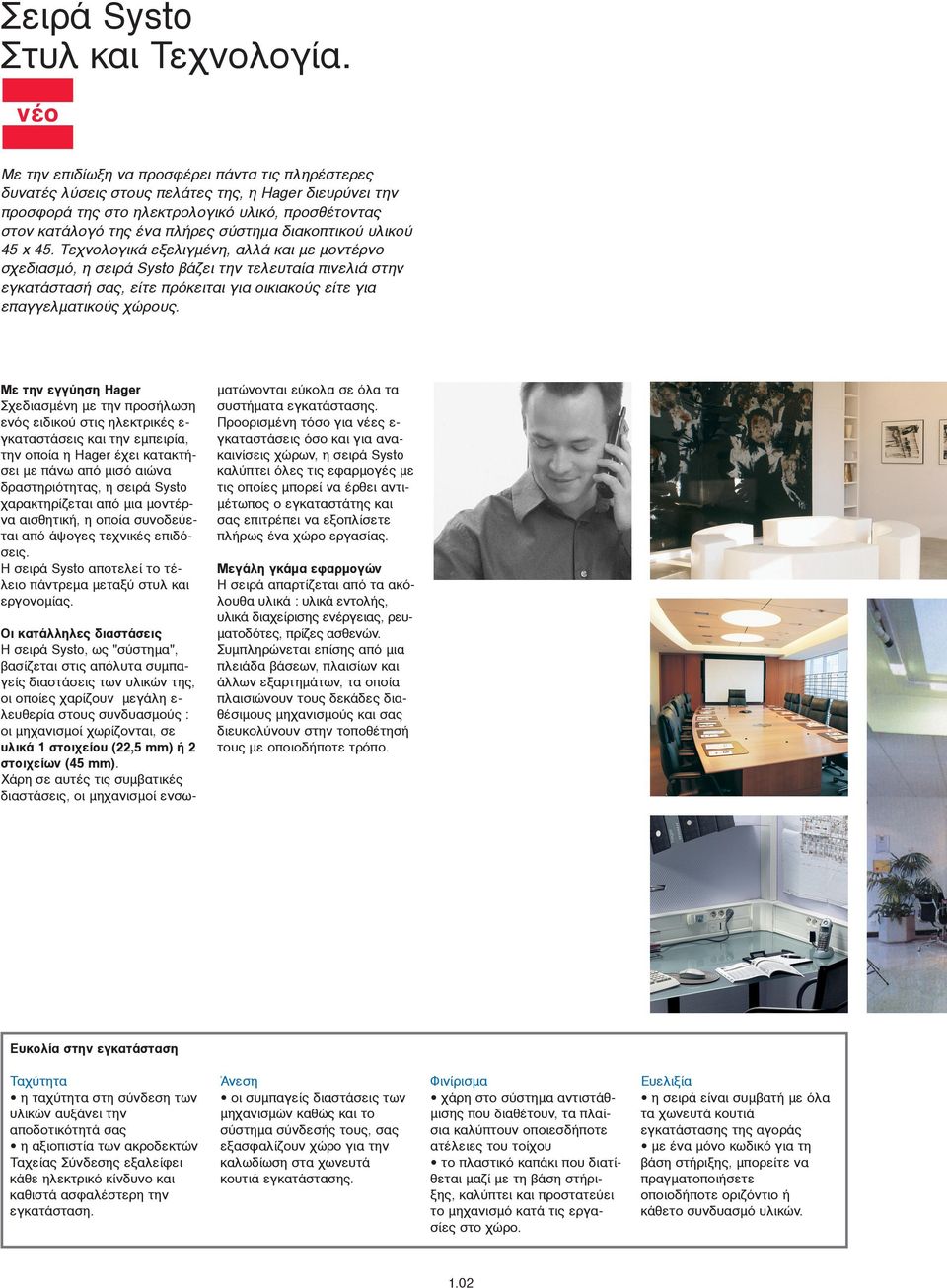 Σειρά Systo
Στυλ και Τεχνολογία.

νέο

Με την επιδίωξη να προσφέρει πάντα τις πληρέστερες δυνατές λύσεις στους πελάτες της, η Hager διευρύνει την προσφορά της στο ηλεκτρολογικό υλικό, προσθέτοντας στον κατάλογό της ένα πλήρες σύστημα διακοπτικού υλικού 45 x 45. Τεχνολογικά εξελιγμένη, αλλά και με μοντέρνο σχεδιασμό, η σειρά Systo βάζει την τελευταία πινελιά στην εγκατάστασή σας, είτε πρόκειται για οικιακούς είτε για επαγγελματικούς χώρους.

Με την εγγύηση Hager
Σχεδιασμένη με την προσήλωση ενός ειδικού στις ηλεκτρικές εγκαταστάσεις και την εμπειρία, την οποία η Hager έχει κατακτήσει με πάνω από μισό αιώνα δραστηριότητας, η σειρά Systo χαρακτηρίζεται από μια μοντέρνα αισθητική, η οποία συνοδεύεται από άψογες τεχνικές επιδόσεις.
Η σειρά Systo αποτελεί το τέλειο πάντρεμα μεταξύ στυλ και εργονομίας.

Οι κατάλληλες διαστάσεις
Η σειρά Systo, ως "σύστημα", βασίζεται στις απόλυτα συμπαγείς διαστάσεις των υλικών της, οι οποίες χαρίζουν μεγάλη ελευθερία στους συνδυασμούς : οι μηχανισμοί χωρίζονται, σε υλικά 1 στοιχείου (22,5 mm) ή 2 στοιχείων (45 mm).
Χάρη σε αυτές τις συμβατικές διαστάσεις, οι μηχανισμοί ενσωματώνονται εύκολα σε όλα τα συστήματα εγκατάστασης.
Προορισμένη τόσο για νέες εγκαταστάσεις όσο και για ανακαινίσεις χώρων, η σειρά Systo καλύπτει όλες τις εφαρμογές με τις οποίες μπορεί να έρθει αντιμέτωπος ο εγκαταστάτης και σας επιτρέπει να εξοπλίσετε πλήρως ένα χώρο εργασίας.

Μεγάλη γκάμα εφαρμογών
Η σειρά απαρτίζεται από τα ακόλουθα υλικά : υλικά εντολής, υλικά διαχείρισης ενέργειας, ρευματοδότες, πρίζες ασθενών.
Συμπληρώνεται επίσης από μια πλειάδα βάσεων, πλαισίων και άλλων εξαρτημάτων, τα οποία πλαισιώνουν τους δεκάδες διαθέσιμους μηχανισμούς και σας διευκολύνουν στην τοποθέτησή τους με οποιοδήποτε τρόπο.

Ευκολία στην εγκατάσταση

Ταχύτητα
• η ταχύτητα στη σύνδεση των υλικών αυξάνει την αποδοτικότητά σας
• η αξιοπιστία των ακροδεκτών Ταχείας Σύνδεσης εξαλείφει κάθε ηλεκτρικό κίνδυνο και καθιστά ασφαλέστερη την εγκατάσταση.

Άνεση
• οι συμπαγείς διαστάσεις των μηχανισμών καθώς και το σύστημα σύνδεσής τους, σας εξασφαλίζουν χώρο για την καλωδίωση στα χωνευτά κουτιά εγκατάστασης.

Φινίρισμα
• χάρη στο σύστημα αντιστάθμισης που διαθέτουν, τα πλαίσια καλύπτουν οποιεσδήποτε ατέλειες του τοίχου
• το πλαστικό καπάκι που διατίθεται μαζί με τη βάση στήριξης, καλύπτει και προστατεύει το μηχανισμό κατά τις εργασίες στο χώρο.

Ευελιξία
• η σειρά είναι συμβατή με όλα τα χωνευτά κουτιά εγκατάστασης της αγοράς
• με ένα μόνο κωδικό για τη βάση στήριξης, μπορείτε να πραγματοποιήσετε οποιοδήποτε οριζόντιο ή κάθετο συνδυασμό υλικών.

1.02